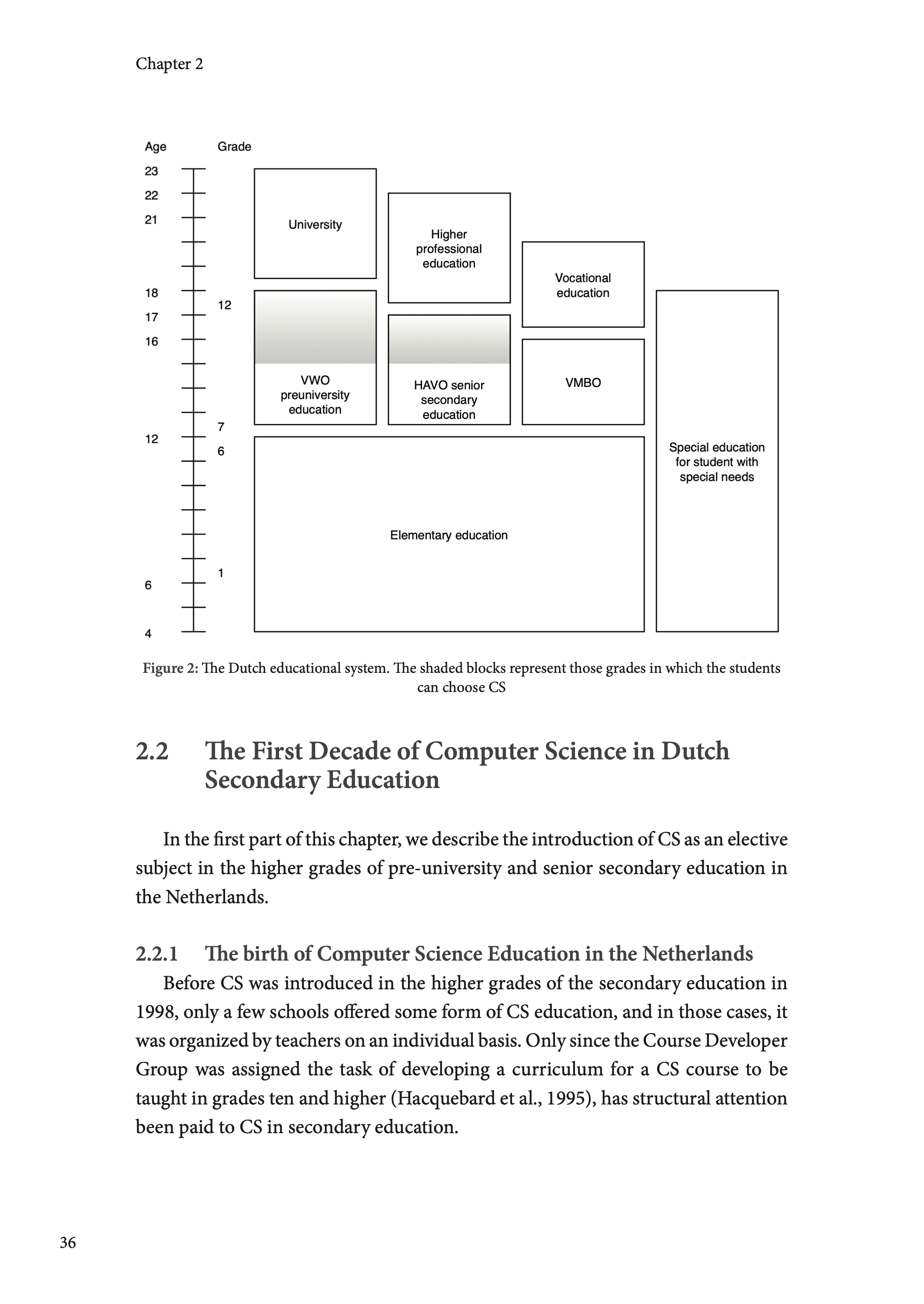 Chapter 2

Age
Grade
23
22
21
18
17
16
12
6
4
12
7
6
1

University

Higher professional education

Vocational education

VWO preuniversity education

HAVO senior secondary education

VMBO

Special education for student with special needs

Elementary education

Figure 2: The Dutch educational system. The shaded blocks represent those grades in which the students can choose CS

2.2 The First Decade of Computer Science in Dutch Secondary Education

In the first part of this chapter, we describe the introduction of CS as an elective subject in the higher grades of pre-university and senior secondary education in the Netherlands.

2.2.1 The birth of Computer Science Education in the Netherlands

Before CS was introduced in the higher grades of the secondary education in 1998, only a few schools offered some form of CS education, and in those cases, it was organized by teachers on an individual basis. Only since the Course Developer Group was assigned the task of developing a curriculum for a CS course to be taught in grades ten and higher (Hacquebard et al., 1995), has structural attention been paid to CS in secondary education.

36